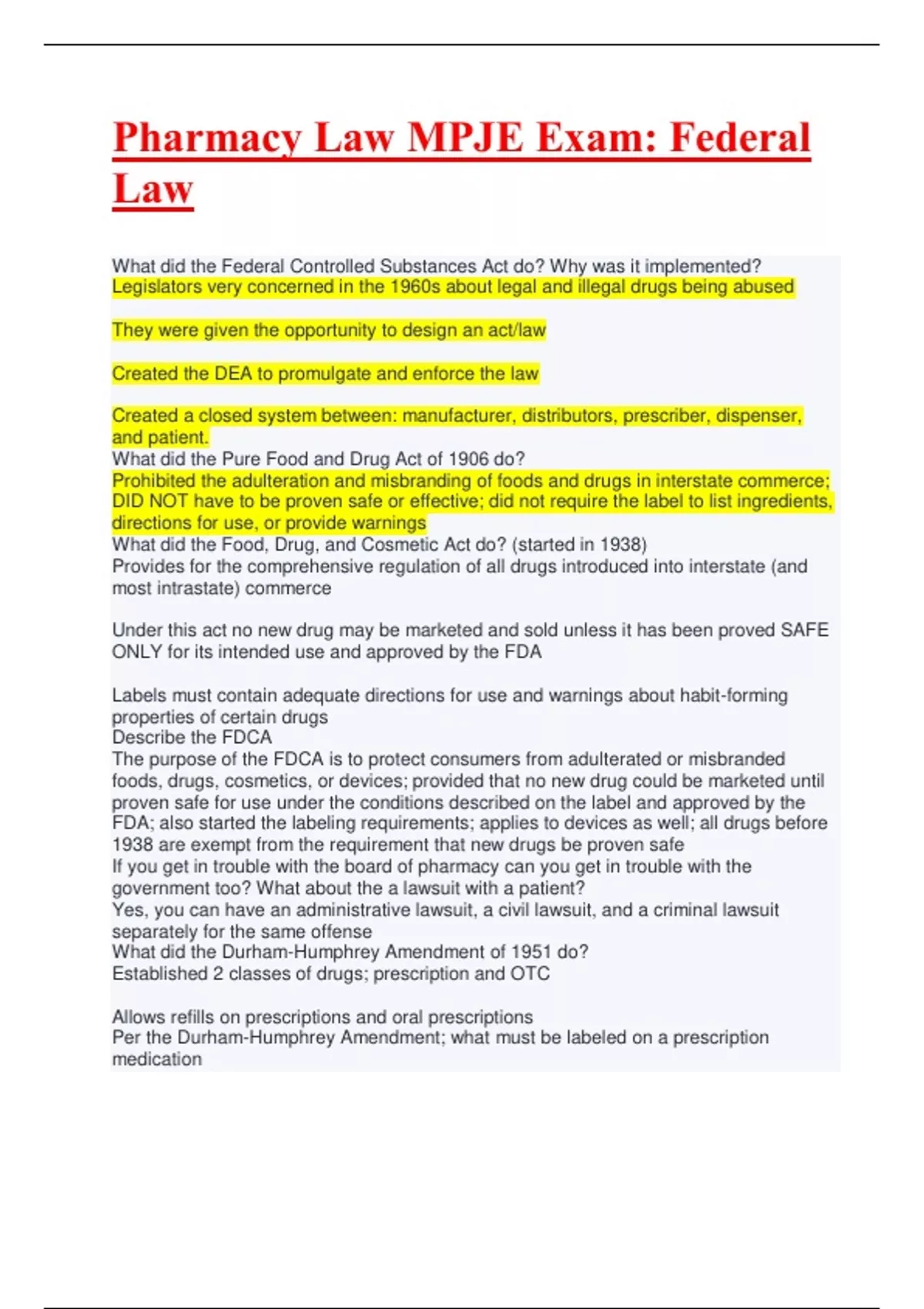 Pharmacy Law MPJE Exam: Federal Law

What did the Federal Controlled Substances Act do? Why was it implemented?
Legislators very concerned in the 1960s about legal and illegal drugs being abused

They were given the opportunity to design an act/law

Created the DEA to promulgate and enforce the law

Created a closed system between: manufacturer, distributors, prescriber, dispenser, and patient.
What did the Pure Food and Drug Act of 1906 do?
Prohibited the adulteration and misbranding of foods and drugs in interstate commerce; DID NOT have to be proven safe or effective; did not require the label to list ingredients, directions for use, or provide warnings
What did the Food, Drug, and Cosmetic Act do? (started in 1938)
Provides for the comprehensive regulation of all drugs introduced into interstate (and most intrastate) commerce

Under this act no new drug may be marketed and sold unless it has been proved SAFE ONLY for its intended use and approved by the FDA

Labels must contain adequate directions for use and warnings about habit-forming properties of certain drugs
Describe the FDCA
The purpose of the FDCA is to protect consumers from adulterated or misbranded foods, drugs, cosmetics, or devices; provided that no new drug could be marketed until proven safe for use under the conditions described on the label and approved by the FDA; also started the labeling requirements; applies to devices as well; all drugs before 1938 are exempt from the requirement that new drugs be proven safe
If you get in trouble with the board of pharmacy can you get in trouble with the government too? What about the a lawsuit with a patient?
Yes, you can have an administrative lawsuit, a civil lawsuit, and a criminal lawsuit separately for the same offense
What did the Durham-Humphrey Amendment of 1951 do?
Established 2 classes of drugs; prescription and OTC

Allows refills on prescriptions and oral prescriptions
Per the Durham-Humphrey Amendment; what must be labeled on a prescription medication